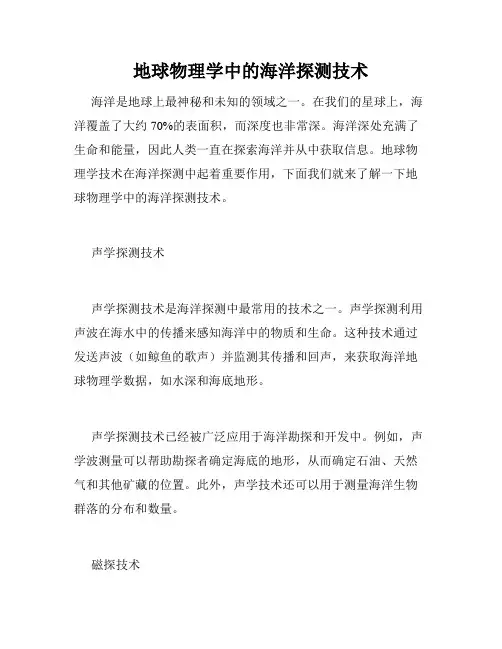 地球物理学中的海洋探测技术

海洋是地球上最神秘和未知的领域之一。在我们的星球上，海洋覆盖了大约 70%的表面积，而深度也非常深。海洋深处充满了生命和能量，因此人类一直在探索海洋并从中获取信息。地球物理学技术在海洋探测中起着重要作用，下面我们就来了解一下地球物理学中的海洋探测技术。

声学探测技术

声学探测技术是海洋探测中最常用的技术之一。声学探测利用声波在海水中的传播来感知海洋中的物质和生命。这种技术通过发送声波（如鲸鱼的歌声）并监测其传播和回声，来获取海洋地球物理学数据，如水深和海底地形。

声学探测技术已经被广泛应用于海洋勘探和开发中。例如，声学波测量可以帮助勘探者确定海底的地形，从而确定石油、天然气和其他矿藏的位置。此外，声学技术还可以用于测量海洋生物群落的分布和数量。

磁探技术